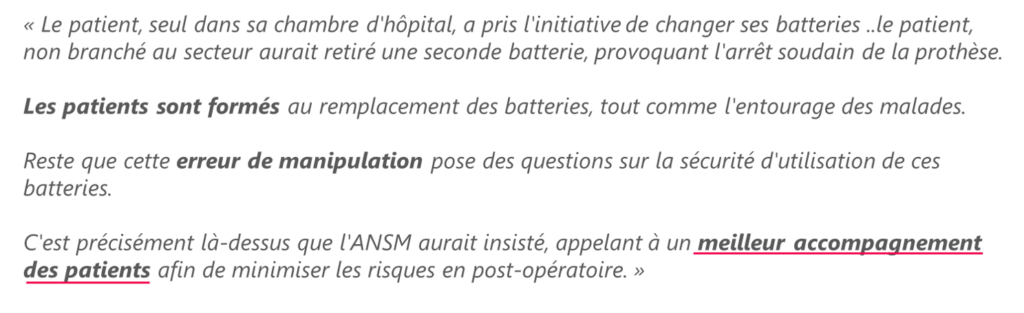 « Le patient, seul dans sa chambre d'hôpital, a pris l'initiative de changer ses batteries ..le patient, non branché au secteur aurait retiré une seconde batterie, provoquant l'arrêt soudain de la prothèse.

Les patients sont formés au remplacement des batteries, tout comme l'entourage des malades.

Reste que cette erreur de manipulation pose des questions sur la sécurité d'utilisation de ces batteries.

C'est précisément là-dessus que l'ANSM aurait insisté, appelant à un meilleur accompagnement des patients afin de minimiser les risques en post-opératoire. »